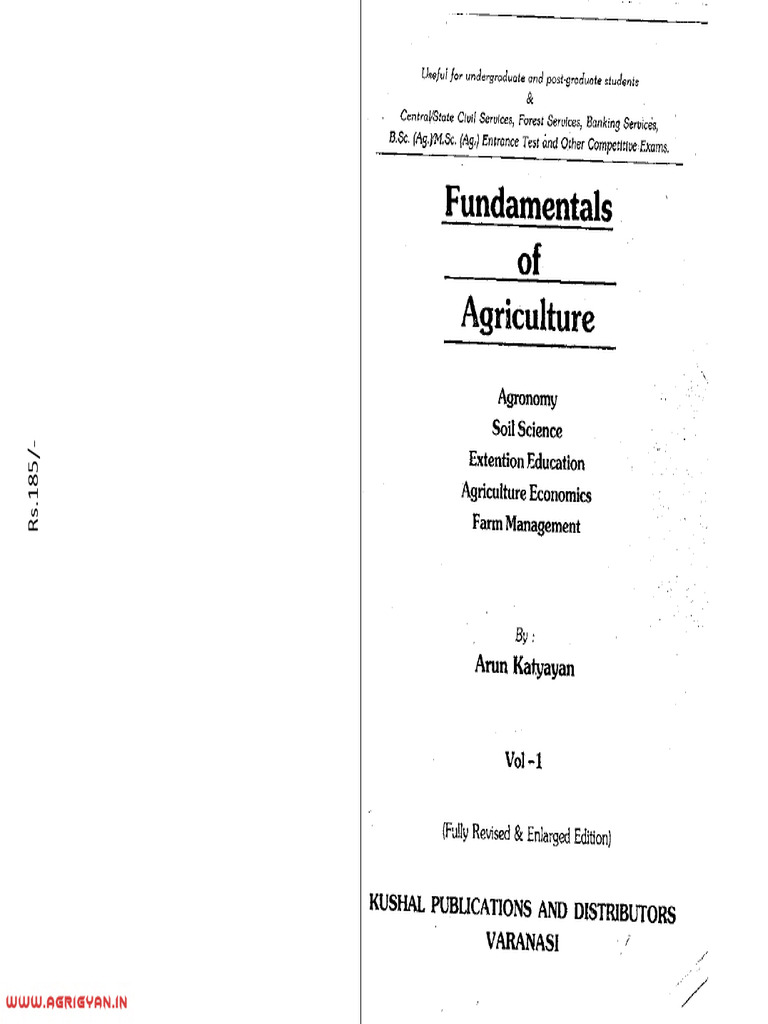 Rs.185/-

WWW.AGRIGYAN.IN

Useful for undergraduate and post-graduate students
&
Central/State Civil Services, Forest Services, Banking Services, B.Sc. (Ag.)/M.Sc. (Ag.) Entrance Test and Other Competitive Exams.

Fundamentals
of
Agriculture

Agronomy
Soil Science
Extention Education
Agriculture Economics
Farm Management

By :
Arun Katyayan

Vol -1

(Fully Revised & Enlarged Edition)

KUSHAL PUBLICATIONS AND DISTRIBUTORS
VARANASI